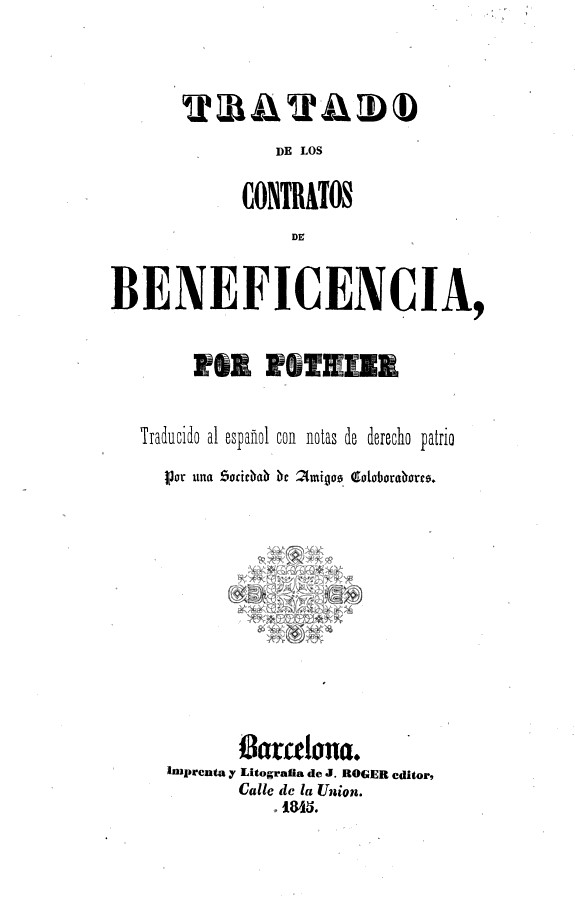 TRATADO

DE LOS

CONTRATOS

DE

BENEFICENCIA,

POR POTHIER

Traducido al español con notas de derecho patrio

Por una Sociedad de Amigos Coloboradores.

Barcelona.

Imprenta y Litografia de J. ROGER editor,

Calle de la Union.

1845.